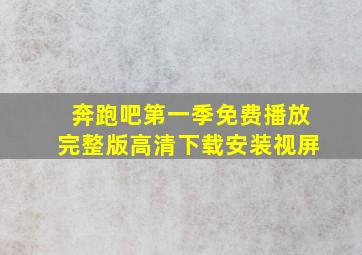 奔跑吧第一季免费播放
完整版高清下载安装视屏